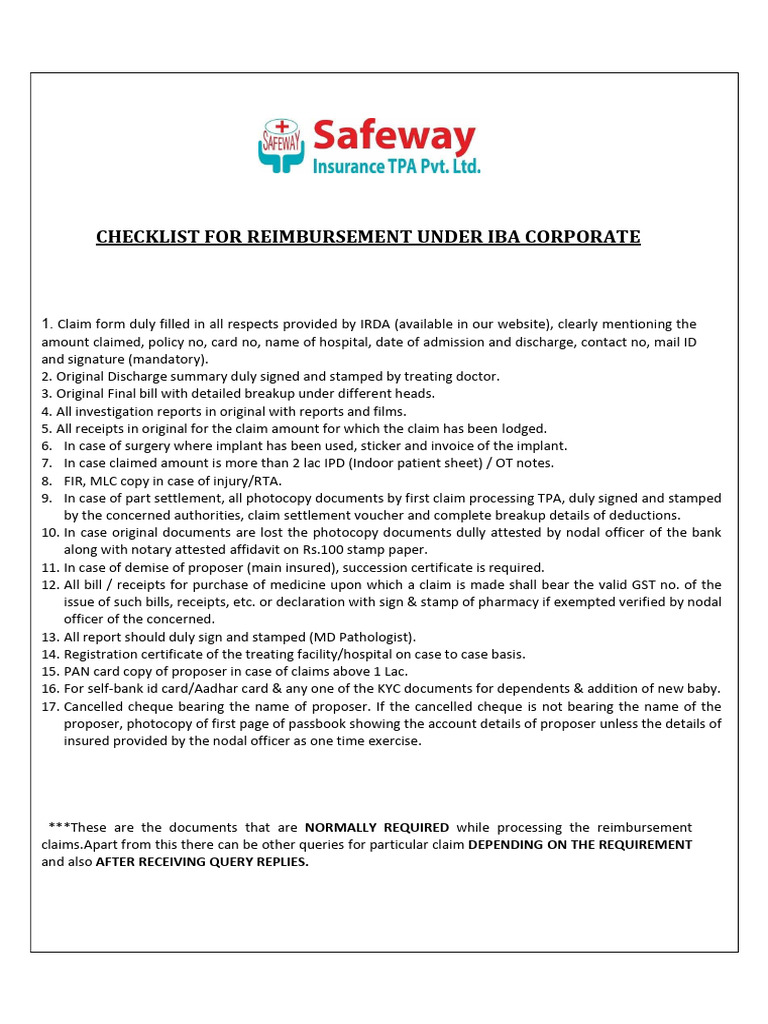 SAFEWAY

Safeway
Insurance TPA Pvt. Ltd.

CHECKLIST FOR REIMBURSEMENT UNDER IBA CORPORATE

1. Claim form duly filled in all respects provided by IRDA (available in our website), clearly mentioning the amount claimed, policy no, card no, name of hospital, date of admission and discharge, contact no, mail ID and signature (mandatory).
2. Original Discharge summary duly signed and stamped by treating doctor.
3. Original Final bill with detailed breakup under different heads.
4. All investigation reports in original with reports and films.
5. All receipts in original for the claim amount for which the claim has been lodged.
6. In case of surgery where implant has been used, sticker and invoice of the implant.
7. In case claimed amount is more than 2 lac IPD (Indoor patient sheet) / OT notes.
8. FIR, MLC copy in case of injury/RTA.
9. In case of part settlement, all photocopy documents by first claim processing TPA, duly signed and stamped by the concerned authorities, claim settlement voucher and complete breakup details of deductions.
10. In case original documents are lost the photocopy documents dully attested by nodal officer of the bank along with notary attested affidavit on Rs.100 stamp paper.
11. In case of demise of proposer (main insured), succession certificate is required.
12. All bill / receipts for purchase of medicine upon which a claim is made shall bear the valid GST no. of the issue of such bills, receipts, etc. or declaration with sign & stamp of pharmacy if exempted verified by nodal officer of the concerned.
13. All report should duly sign and stamped (MD Pathologist).
14. Registration certificate of the treating facility/hospital on case to case basis.
15. PAN card copy of proposer in case of claims above 1 Lac.
16. For self-bank id card/Aadhar card & any one of the KYC documents for dependents & addition of new baby.
17. Cancelled cheque bearing the name of proposer. If the cancelled cheque is not bearing the name of the proposer, photocopy of first page of passbook showing the account details of proposer unless the details of insured provided by the nodal officer as one time exercise.

***These are the documents that are NORMALLY REQUIRED while processing the reimbursement claims.Apart from this there can be other queries for particular claim DEPENDING ON THE REQUIREMENT and also AFTER RECEIVING QUERY REPLIES.